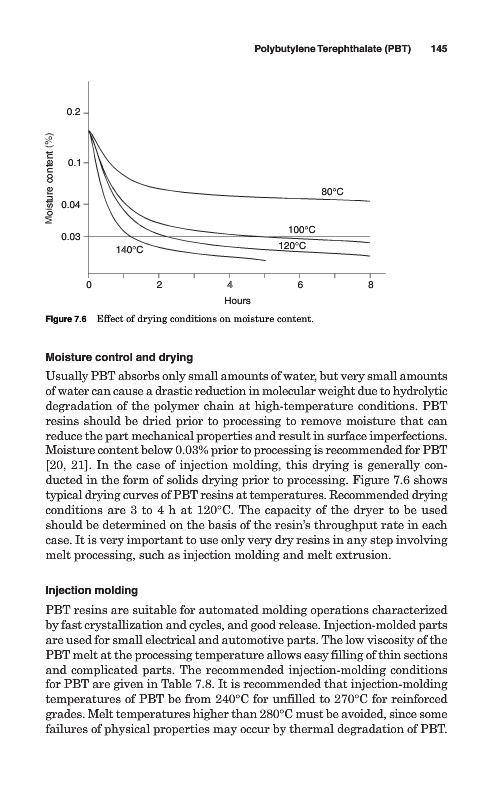 Polybutylene Terephthalate (PBT) 145

0.2
0.1
0.04
0.03
Moisture content (%)
80°C
100°C
120°C
140°C
0
2
4
6
8
Hours

Figure 7.6 Effect of drying conditions on moisture content.

Moisture control and drying

Usually PBT absorbs only small amounts of water, but very small amounts of water can cause a drastic reduction in molecular weight due to hydrolytic degradation of the polymer chain at high-temperature conditions. PBT resins should be dried prior to processing to remove moisture that can reduce the part mechanical properties and result in surface imperfections. Moisture content below 0.03% prior to processing is recommended for PBT [20, 21]. In the case of injection molding, this drying is generally conducted in the form of solids drying prior to processing. Figure 7.6 shows typical drying curves of PBT resins at temperatures. Recommended drying conditions are 3 to 4 h at 120°C. The capacity of the dryer to be used should be determined on the basis of the resin's throughput rate in each case. It is very important to use only very dry resins in any step involving melt processing, such as injection molding and melt extrusion.

Injection molding

PBT resins are suitable for automated molding operations characterized by fast crystallization and cycles, and good release. Injection-molded parts are used for small electrical and automotive parts. The low viscosity of the PBT melt at the processing temperature allows easy filling of thin sections and complicated parts. The recommended injection-molding conditions for PBT are given in Table 7.8. It is recommended that injection-molding temperatures of PBT be from 240°C for unfilled to 270°C for reinforced grades. Melt temperatures higher than 280°C must be avoided, since some failures of physical properties may occur by thermal degradation of PBT.